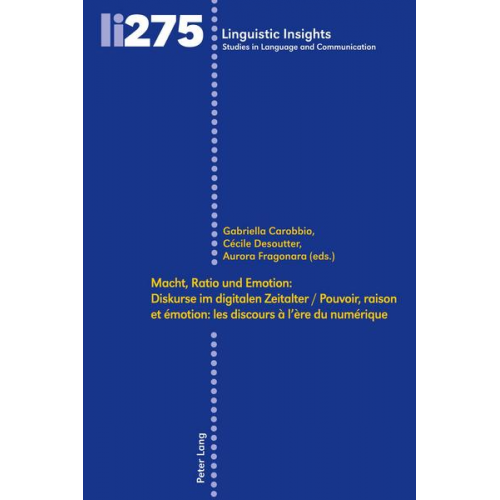 li275

Linguistic Insights
Studies in Language and Communication

Gabriella Carobbio,
Cécile Desoutter,
Aurora Fragonara (eds.)

Macht, Ratio und Emotion:
Diskurse im digitalen Zeitalter / Pouvoir, raison et émotion: les discours à l'ère du numérique

Peter Lang